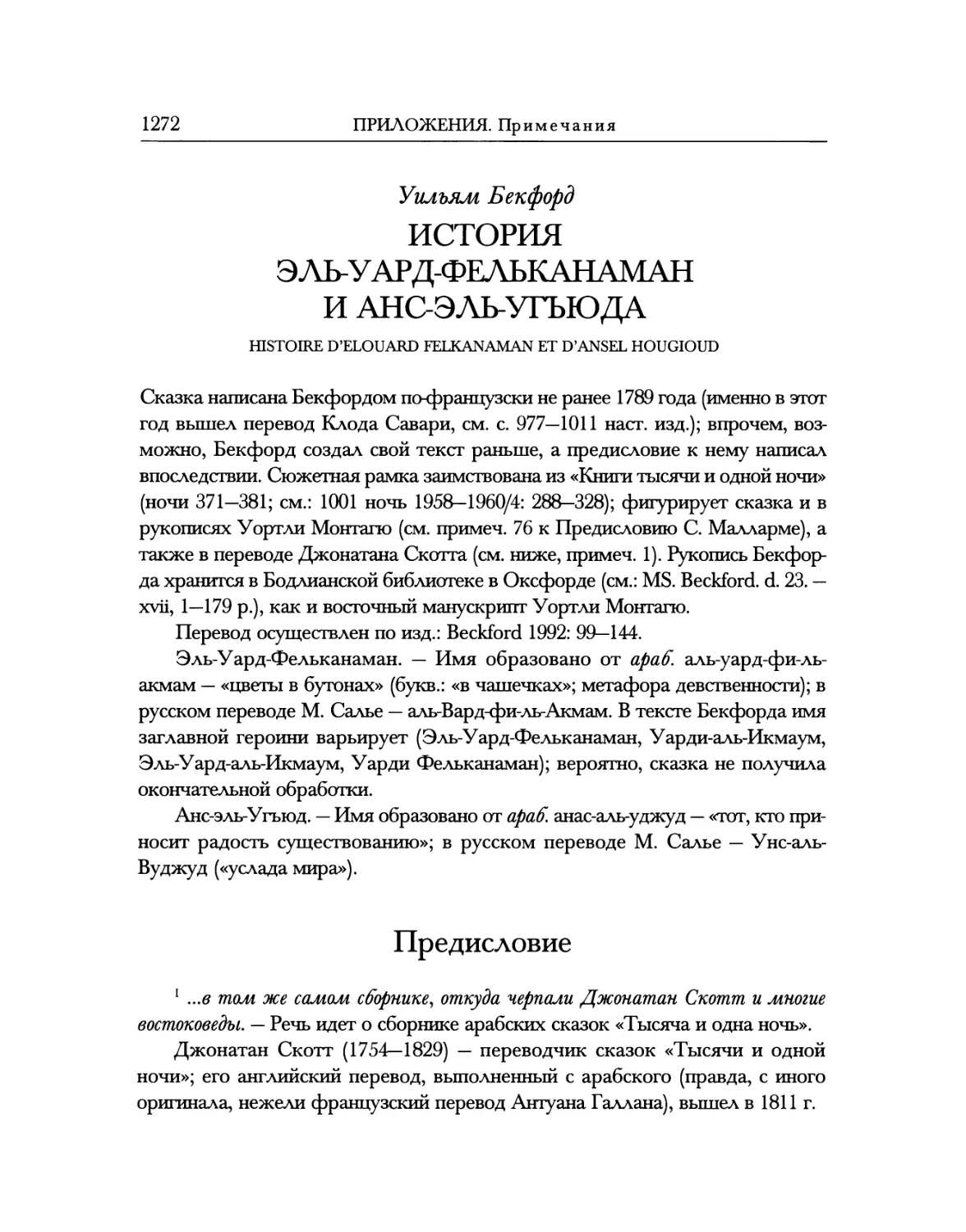 1272 ПРИЛОЖЕНИЯ. Примечания

Уильям Бекфорд
ИСТОРИЯ ЭЛЬ-УАРД-ФЕЛЬКАНАМАН И АНС-ЭЛЬ-УГЪЮДА
HISTOIRE D'ELOUARD FELKANAMAN ET D'ANSEL HOUGIOUD

Сказка написана Бекфордом по-французски не ранее 1789 года (именно в этот год вышел перевод Клода Савари, см. с. 977—1011 наст. изд.); впрочем, возможно, Бекфорд создал свой текст раньше, а предисловие к нему написал впоследствии. Сюжетная рамка заимствована из «Книги тысячи и одной ночи» (ночи 371—381; см.: 1001 ночь 1958—1960/4: 288—328); фигурирует сказка и в рукописях Уортли Монтагю (см. примеч. 76 к Предисловию С. Малларме), а также в переводе Джонатана Скотта (см. ниже, примеч. 1). Рукопись Бекфорда хранится в Бодлианской библиотеке в Оксфорде (см.: MS. Beckford. d. 23. — xvii, 1—179 p.), как и восточный манускрипт Уортли Монтагю.

Перевод осуществлен по изд.: Beckford 1992: 99—144.

Эль-Уард-Фельканаман. — Имя образовано от араб. аль-уард-фи-ль-акмам — «цветы в бутонах» (букв.: «в чашечках»; метафора девственности); в русском переводе М. Салье — аль-Вард-фи-ль-Акмам. В тексте Бекфорда имя заглавной героини варьирует (Эль-Уард-Фельканаман, Уарди-аль-Икмаум, Эль-Уард-аль-Икмаум, Уарди Фельканаман); вероятно, сказка не получила окончательной обработки.

Анс-эль-Угъюд. — Имя образовано от араб. анас-аль-уджуд — «тот, кто приносит радость существованию»; в русском переводе М. Салье — Унс-аль-Вуджуд («услада мира»).

Предисловие

$^1$ ...в том же самом сборнике, откуда черпали Джонатан Скотт и многие востоковеды. — Речь идет о сборнике арабских сказок «Тысяча и одна ночь».

Джонатан Скотт (1754—1829) — переводчик сказок «Тысячи и одной ночи»; его английский перевод, выполненный с арабского (правда, с иного оригинала, нежели французский перевод Антуана Галлана), вышел в 1811 г.